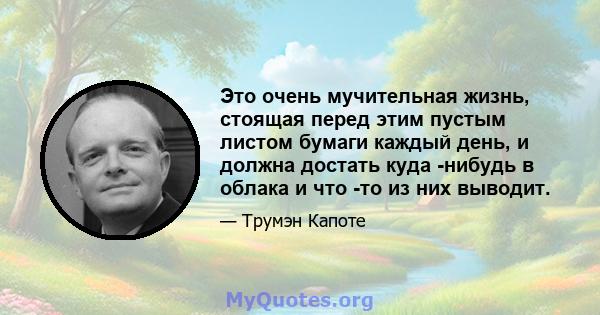 Это очень мучительная жизнь, стоящая перед этим пустым листом бумаги каждый день, и должна достать куда -нибудь в облака и что -то из них выводит.

— Трумэн Капоте

MyQuotes.org